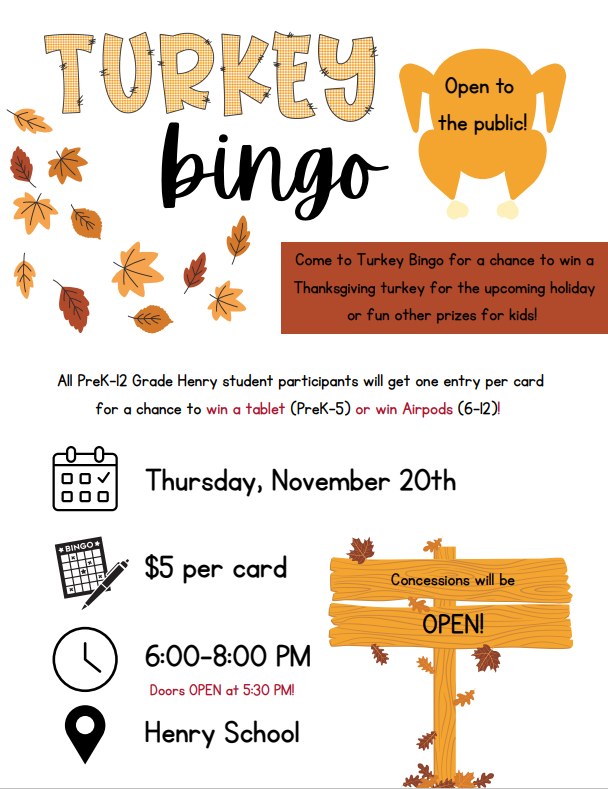 TURKEY

bingo

Open to the public!

Come to Turkey Bingo for a chance to win a Thanksgiving turkey for the upcoming holiday or fun other prizes for kids!

All PreK-12 Grade Henry student participants will get one entry per card for a chance to win a tablet (PreK-5) or win Airpods (6-12)!

Thursday, November 20th

BINGO

$5 per card

6:00-8:00 PM

Doors OPEN at 5:30 PM!

Henry School

Concessions will be

OPEN!